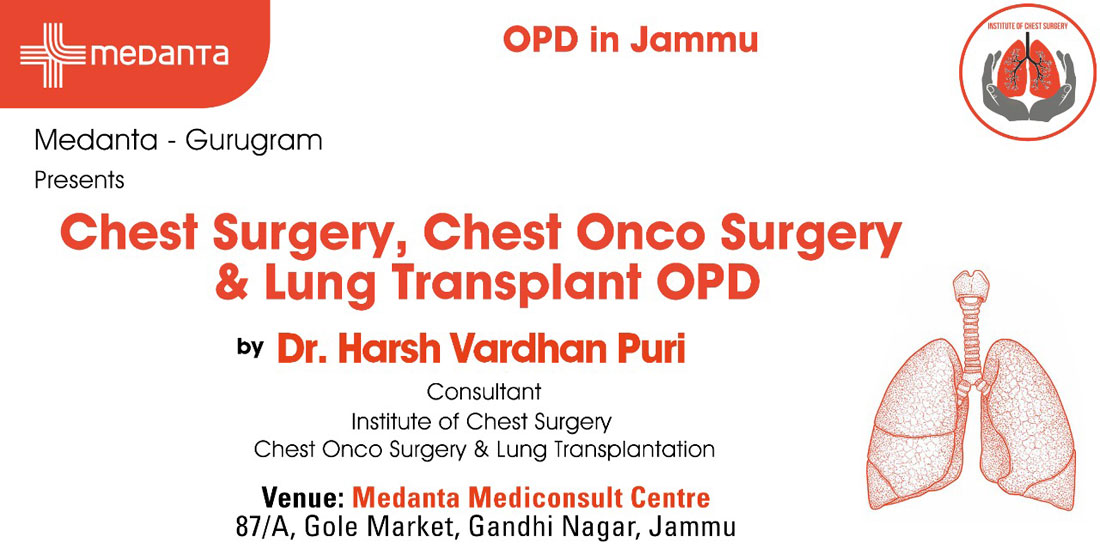 medanta

OPD in Jammu

INSTITUTE OF CHEST SURGERY

Medanta - Gurugram
Presents

Chest Surgery, Chest Onco Surgery & Lung Transplant OPD

by Dr. Harsh Vardhan Puri

Consultant
Institute of Chest Surgery
Chest Onco Surgery & Lung Transplantation

Venue: Medanta Mediconsult Centre
87/A, Gole Market, Gandhi Nagar, Jammu